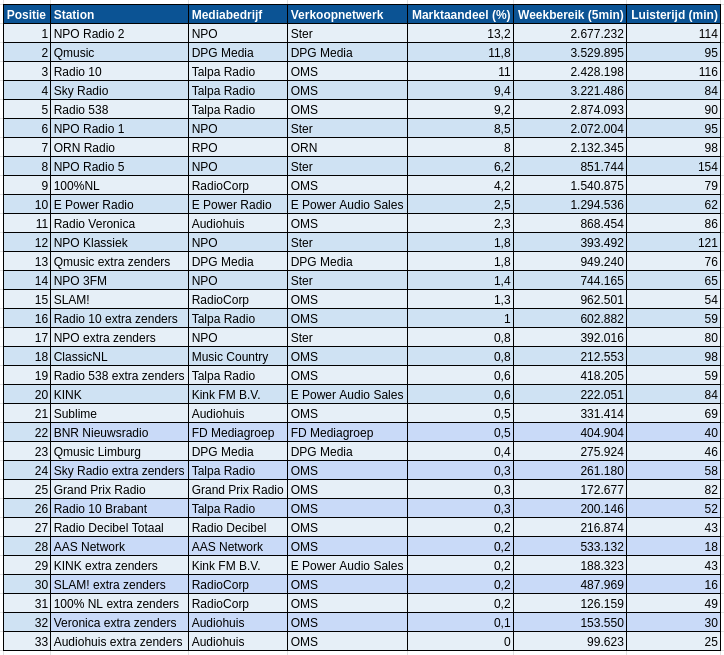 | Positie | Station | Mediabedrijf | Verkoopnetwerk | Marktaandeel (%) | Weekbereik (5min) | Luisterijd (min) |
|---|---|---|---|---|---|---|
| 1 | NPO Radio 2 | NPO | Ster | 13,2 | 2.677.232 | 114 |
| 2 | Qmusic | DPG Media | DPG Media | 11,8 | 3.529.895 | 95 |
| 3 | Radio 10 | Talpa Radio | OMS | 11 | 2.428.198 | 116 |
| 4 | Sky Radio | Talpa Radio | OMS | 9,4 | 3.221.486 | 84 |
| 5 | Radio 538 | Talpa Radio | OMS | 9,2 | 2.874.093 | 90 |
| 6 | NPO Radio 1 | NPO | Ster | 8,5 | 2.072.004 | 95 |
| 7 | ORN Radio | RPO | ORN | 8 | 2.132.345 | 98 |
| 8 | NPO Radio 5 | NPO | Ster | 6,2 | 851.744 | 154 |
| 9 | 100%NL | RadioCorp | OMS | 4,2 | 1.540.875 | 79 |
| 10 | E Power Radio | E Power Radio | E Power Audio Sales | 2,5 | 1.294.536 | 62 |
| 11 | Radio Veronica | Audiohuis | OMS | 2,3 | 868.454 | 86 |
| 12 | NPO Klassiek | NPO | Ster | 1,8 | 393.492 | 121 |
| 13 | Qmusic extra zenders | DPG Media | DPG Media | 1,8 | 949.240 | 76 |
| 14 | NPO 3FM | NPO | Ster | 1,4 | 744.165 | 65 |
| 15 | SLAM! | RadioCorp | OMS | 1,3 | 962.501 | 54 |
| 16 | Radio 10 extra zenders | Talpa Radio | OMS | 1 | 602.882 | 59 |
| 17 | NPO extra zenders | NPO | Ster | 0,8 | 392.016 | 80 |
| 18 | ClassicNL | Music Country | OMS | 0,8 | 212.553 | 98 |
| 19 | Radio 538 extra zenders | Talpa Radio | OMS | 0,6 | 418.205 | 59 |
| 20 | KINK | Kink FM B.V. | E Power Audio Sales | 0,6 | 222.051 | 84 |
| 21 | Sublime | Audiohuis | OMS | 0,5 | 331.414 | 69 |
| 22 | BNR Nieuwsradio | FD Mediagroep | FD Mediagroep | 0,5 | 404.904 | 40 |
| 23 | Qmusic Limburg | DPG Media | DPG Media | 0,4 | 275.924 | 46 |
| 24 | Sky Radio extra zenders | Talpa Radio | OMS | 0,3 | 261.180 | 58 |
| 25 | Grand Prix Radio | Grand Prix Radio | OMS | 0,3 | 172.677 | 82 |
| 26 | Radio 10 Brabant | Talpa Radio | OMS | 0,3 | 200.146 | 52 |
| 27 | Radio Decibel Totaal | Radio Decibel | OMS | 0,2 | 216.874 | 43 |
| 28 | AAS Network | AAS Network | OMS | 0,2 | 533.132 | 18 |
| 29 | KINK extra zenders | Kink FM B.V. | E Power Audio Sales | 0,2 | 188.323 | 43 |
| 30 | SLAM! extra zenders | RadioCorp | OMS | 0,2 | 487.969 | 16 |
| 31 | 100% NL extra zenders | RadioCorp | OMS | 0,2 | 126.159 | 49 |
| 32 | Veronica extra zenders | Audiohuis | OMS | 0,1 | 153.550 | 30 |
| 33 | Audiohuis extra zenders | Audiohuis | OMS | 0 | 99.623 | 25 |